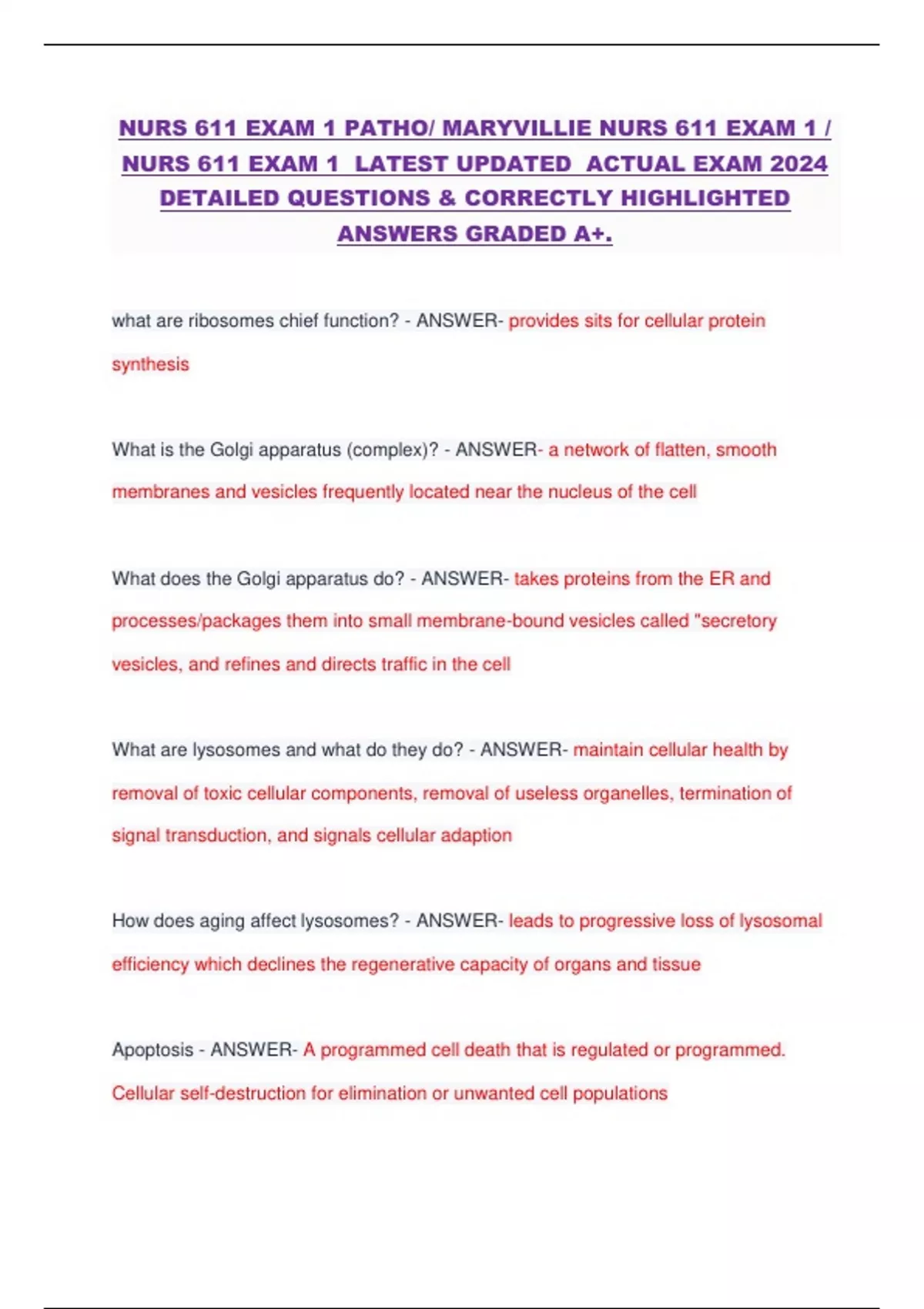 NURS 611 EXAM 1 PATHO/ MARYVILLIE NURS 611 EXAM 1 / NURS 611 EXAM 1 LATEST UPDATED ACTUAL EXAM 2024 DETAILED QUESTIONS & CORRECTLY HIGHLIGHTED ANSWERS GRADED A+.

what are ribosomes chief function? - ANSWER- provides sits for cellular protein synthesis

What is the Golgi apparatus (complex)? - ANSWER- a network of flatten, smooth membranes and vesicles frequently located near the nucleus of the cell

What does the Golgi apparatus do? - ANSWER- takes proteins from the ER and processes/packages them into small membrane-bound vesicles called "secretory vesicles, and refines and directs traffic in the cell

What are lysosomes and what do they do? - ANSWER- maintain cellular health by removal of toxic cellular components, removal of useless organelles, termination of signal transduction, and signals cellular adaption

How does aging affect lysosomes? - ANSWER- leads to progressive loss of lysosomal efficiency which declines the regenerative capacity of organs and tissue

Apoptosis - ANSWER- A programmed cell death that is regulated or programmed. Cellular self-destruction for elimination or unwanted cell populations